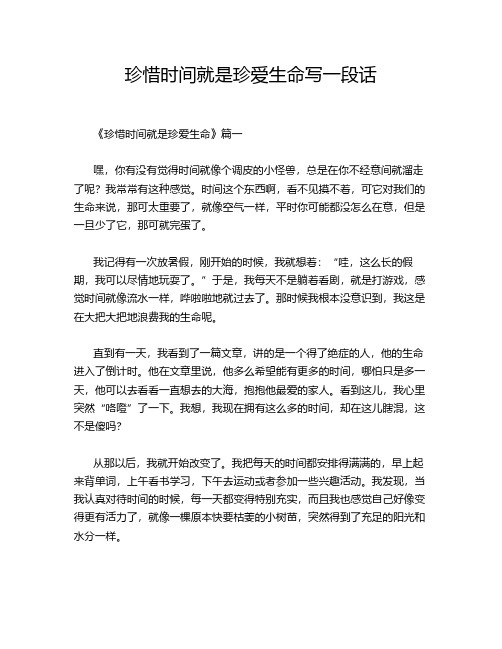 珍惜时间就是珍爱生命写一段话

《珍惜时间就是珍爱生命》篇一

嘿，你有没有觉得时间就像个调皮的小怪兽，总是在你不经意间就溜走了呢？我常常有这种感觉。时间这个东西啊，看不见摸不着，可它对我们的生命来说，那可太重要了，就像空气一样，平时你可能都没怎么在意，但是一旦少了它，那可就完蛋了。

我记得有一次放暑假，刚开始的时候，我就想着：“哇，这么长的假期，我可以尽情地玩耍了。”于是，我每天不是躺着看剧，就是打游戏，感觉时间就像流水一样，哗啦啦地就过去了。那时候我根本没意识到，我这是在大把大把地浪费我的生命呢。

直到有一天，我看到了一篇文章，讲的是一个得了绝症的人，他的生命进入了倒计时。他在文章里说，他多么希望能有更多的时间，哪怕只是多一天，他可以去看看一直想去的大海，抱抱他最爱的家人。看到这儿，我心里突然“咯噔”了一下。我想，我现在拥有这么多的时间，却在这儿瞎混，这不是傻吗？

从那以后，我就开始改变了。我把每天的时间都安排得满满的，早上起来背单词，上午看书学习，下午去运动或者参加一些兴趣活动。我发现，当我认真对待时间的时候，每一天都变得特别充实，而且我也感觉自己好像变得更有活力了，就像一棵原本快要枯萎的小树苗，突然得到了充足的阳光和水分一样。